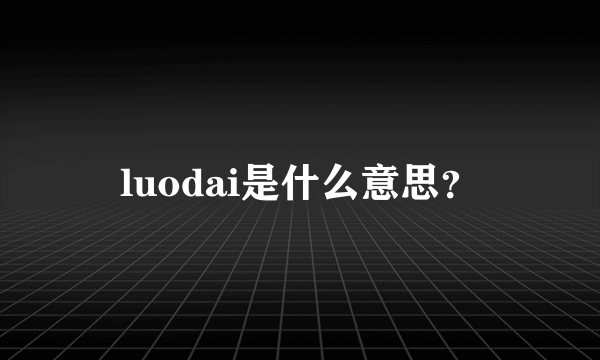 luodai是什么意思？